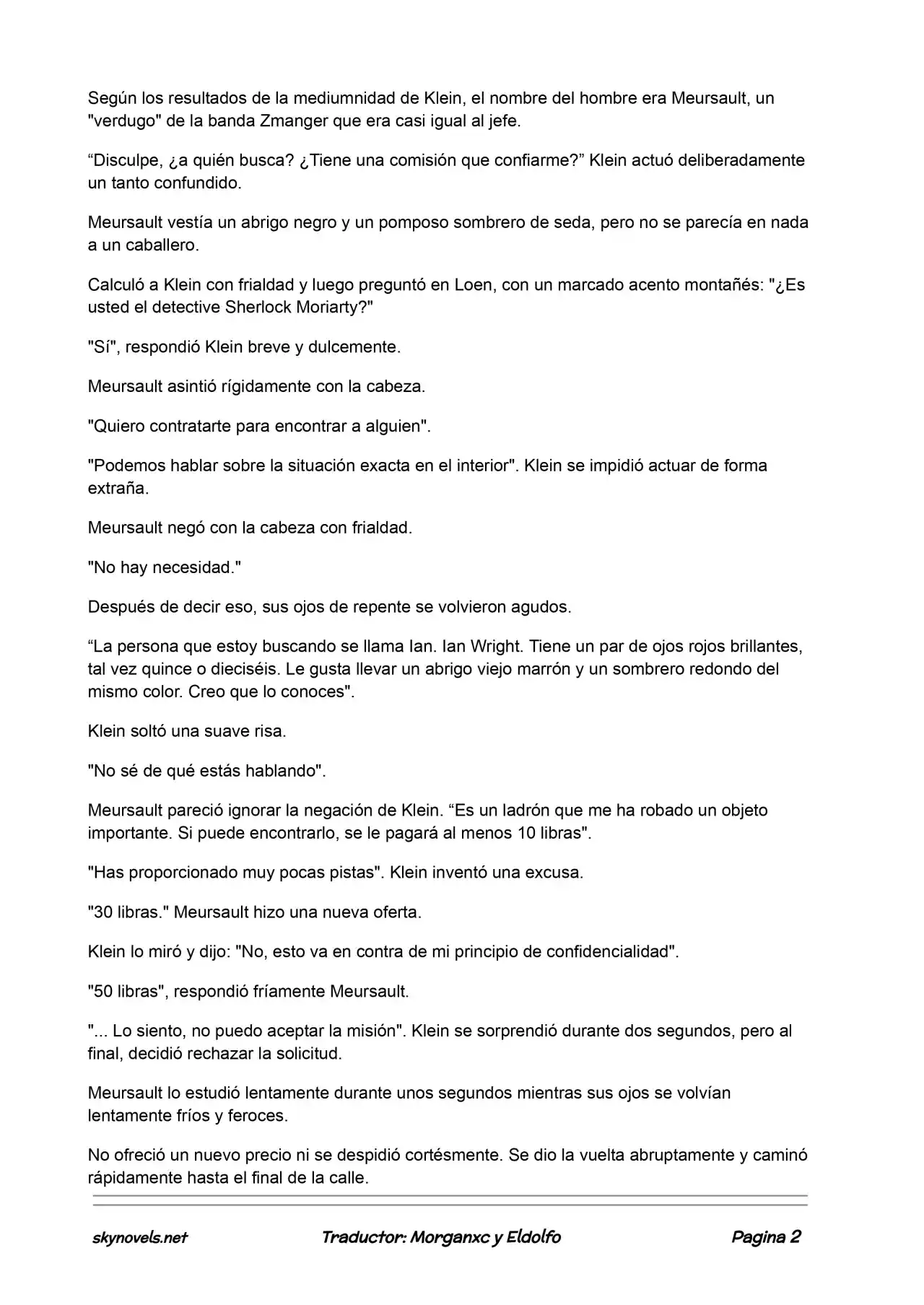 Según los resultados de la mediumnidad de Klein, el nombre del hombre era Meursault, un "verdugo" de la banda Zmanger que era casi igual al jefe.

"Disculpe, ¿a quién busca? ¿Tiene una comisión que confiarme?" Klein actuó deliberadamente un tanto confundido.

Meursault vestía un abrigo negro y un pomposo sombrero de seda, pero no se parecía en nada a un caballero.

Calculó a Klein con frialdad y luego preguntó en Loen, con un marcado acento montañés: "¿Es usted el detective Sherlock Moriarty?"

"Sí", respondió Klein breve y dulcemente.

Meursault asintió rígidamente con la cabeza.

"Quiero contratarte para encontrar a alguien".

"Podemos hablar sobre la situación exacta en el interior". Klein se impidió actuar de forma extraña.

Meursault negó con la cabeza con frialdad.

"No hay necesidad."

Después de decir eso, sus ojos de repente se volvieron agudos.

"La persona que estoy buscando se llama Ian. Ian Wright. Tiene un par de ojos rojos brillantes, tal vez quince o dieciséis. Le gusta llevar un abrigo viejo marrón y un sombrero redondo del mismo color. Creo que lo conoces".

Klein soltó una suave risa.

"No sé de qué estás hablando".

Meursault pareció ignorar la negación de Klein. "Es un ladrón que me ha robado un objeto importante. Si puede encontrarlo, se le pagará al menos 10 libras".

"Has proporcionado muy pocas pistas". Klein inventó una excusa.

"30 libras." Meursault hizo una nueva oferta.

Klein lo miró y dijo: "No, esto va en contra de mi principio de confidencialidad".

"50 libras", respondió fríamente Meursault.

"... Lo siento, no puedo aceptar la misión". Klein se sorprendió durante dos segundos, pero al final, decidió rechazar la solicitud.

Meursault lo estudió lentamente durante unos segundos mientras sus ojos se volvían lentamente fríos y feroces.

No ofreció un nuevo precio ni se despidió cortésmente. Se dio la vuelta abruptamente y caminó rápidamente hasta el final de la calle.

skynovels.net Traductor: Morganxc y Eldolfo Pagina 2